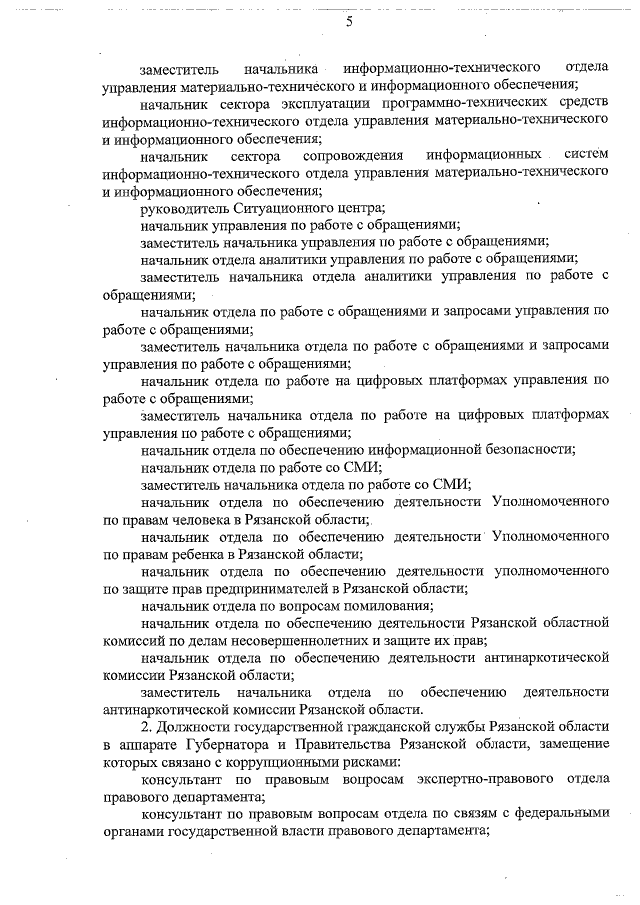 5

заместитель начальника информационно-технического отдела управления материально-технического и информационного обеспечения;

начальник сектора эксплуатации программно-технических средств информационно-технического отдела управления материально-технического и информационного обеспечения;

начальник сектора сопровождения информационных систем информационно-технического отдела управления материально-технического и информационного обеспечения;

руководитель Ситуационного центра;

начальник управления по работе с обращениями;

заместитель начальника управления по работе с обращениями;

начальник отдела аналитики управления по работе с обращениями;

заместитель начальника отдела аналитики управления по работе с обращениями;

начальник отдела по работе с обращениями и запросами управления по работе с обращениями;

заместитель начальника отдела по работе с обращениями и запросами управления по работе с обращениями;

начальник отдела по работе на цифровых платформах управления по работе с обращениями;

заместитель начальника отдела по работе на цифровых платформах управления по работе с обращениями;

начальник отдела по обеспечению информационной безопасности;

начальник отдела по работе со СМИ;

заместитель начальника отдела по работе со СМИ;

начальник отдела по обеспечению деятельности Уполномоченного по правам человека в Рязанской области;

начальник отдела по обеспечению деятельности Уполномоченного по правам ребенка в Рязанской области;

начальник отдела по обеспечению деятельности уполномоченного по защите прав предпринимателей в Рязанской области;

начальник отдела по вопросам помилования;

начальник отдела по обеспечению деятельности Рязанской областной комиссий по делам несовершеннолетних и защите их прав;

начальник отдела по обеспечению деятельности антинаркотической комиссии Рязанской области;

заместитель начальника отдела по обеспечению деятельности антинаркотической комиссии Рязанской области.

2. Должности государственной гражданской службы Рязанской области в аппарате Губернатора и Правительства Рязанской области, замещение которых связано с коррупционными рисками:

консультант по правовым вопросам экспертно-правового отдела правового департамента;

консультант по правовым вопросам отдела по связям с федеральными органами государственной власти правового департамента;